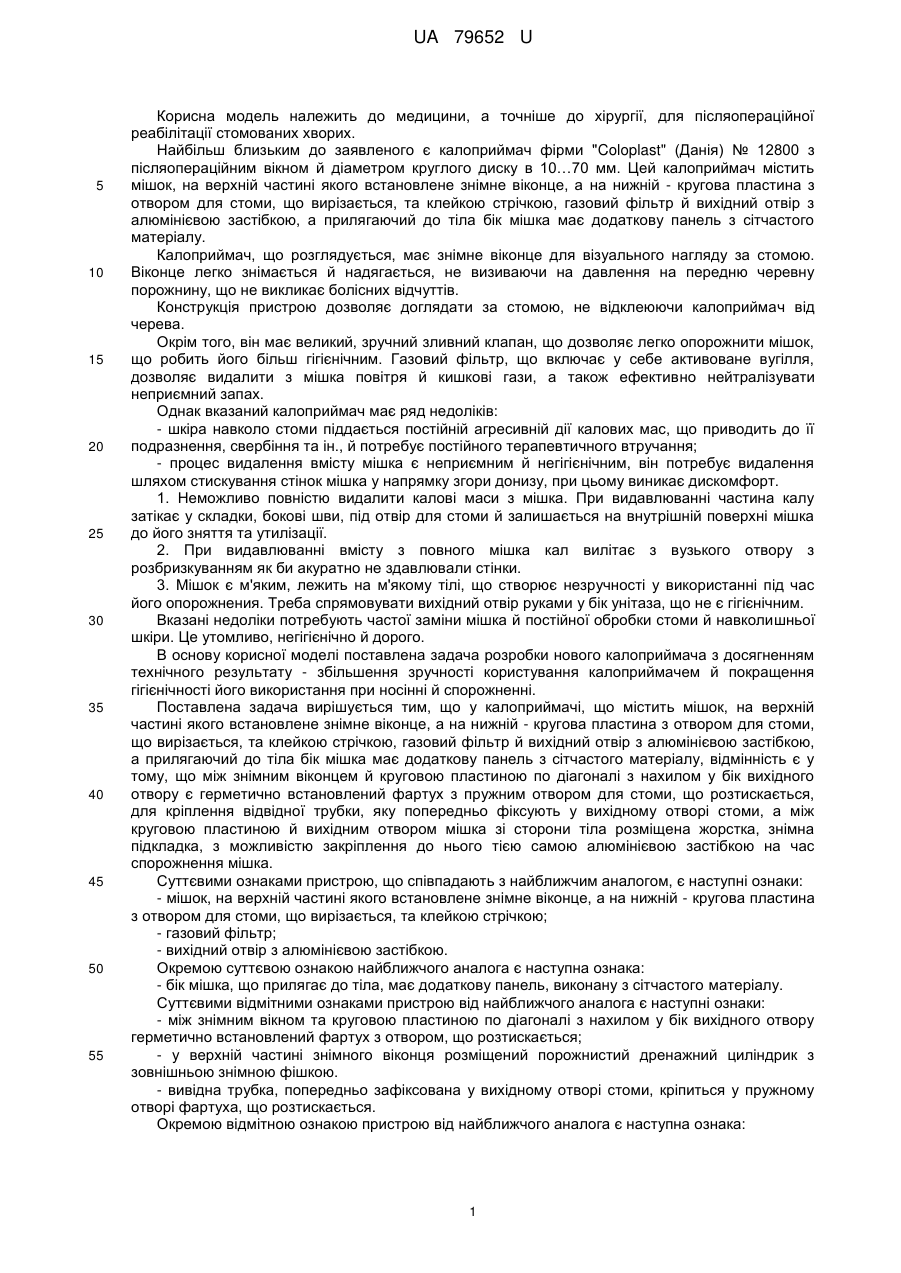 UA 79652 U

Корисна модель належить до медицини, а точніше до хірургії, для післяопераційної реабілітації стомованих хворих.

Найбільш близьким до заявленого є калоприймач фірми "Coloplast" (Данія) № 12800 з післяопераційним вікном й діаметром круглого диску в 10...70 мм. Цей калоприймач містить мішок, на верхній частині якого встановлене знімне віконце, а на нижній - кругова пластина з отвором для стоми, що вирізається, та клейкою стрічкою, газовий фільтр й вихідний отвір з алюмінієвою застібкою, а прилягаючий до тіла бік мішка має додаткову панель з сітчастого матеріалу.

Калоприймач, що розглядується, має знімне віконце для візуального нагляду за стомою. Віконце легко знімається й надягається, не визиваючи на давлення на передню черевну порожнину, що не викликає болісних відчуттів.

Конструкція пристрою дозволяє доглядати за стомою, не відклеюючи калоприймач від черева.

Окрім того, він має великий, зручний зливний клапан, що дозволяє легко опорожнити мішок, що робить його більш гігієнічним. Газовий фільтр, що включає у себе активоване вугілля, дозволяє видалити з мішка повітря й кишкові гази, а також ефективно нейтралізувати неприємний запах.

Однак вказаний калоприймач має ряд недоліків:

- шкіра навколо стоми піддається постійній агресивній дії калових мас, що приводить до її подразнення, свербіння та ін., й потребує постійного терапевтичного втручання;

- процес видалення вмісту мішка є неприємним й негігієнічним, він потребує видалення шляхом стискування стінок мішка у напрямку згори донизу, при цьому виникає дискомфорт.

1. Неможливо повністю видалити калові маси з мішка. При видавлюванні частина калу затікає у складки, бокові шви, під отвір для стоми й залишається на внутрішній поверхні мішка до його зняття та утилізації.

2. При видавлюванні вмісту з повного мішка кал вилітає з вузького отвору з розбризкуванням як би акуратно не здавлювали стінки.

3. Мішок є м'яким, лежить на м'якому тілі, що створює незручності у використанні під час його опорожнення. Треба спрямовувати вихідний отвір руками у бік унітаза, що не є гігієнічним.

Вказані недоліки потребують частої заміни мішка й постійної обробки стоми й навколишньої шкіри. Це утомливо, негігієнічно й дорого.

В основу корисної моделі поставлена задача розробки нового калоприймача з досягненням технічного результату - збільшення зручності користування калоприймачем й покращення гігієнічності його використання при носінні й спорожненні.

Поставлена задача вирішується тим, що у калоприймачі, що містить мішок, на верхній частині якого встановлене знімне віконце, а на нижній - кругова пластина з отвором для стоми, що вирізається, та клейкою стрічкою, газовий фільтр й вихідний отвір з алюмінієвою застібкою, а прилягаючий до тіла бік мішка має додаткову панель з сітчастого матеріалу, відмінність є у тому, що між знімним віконцем й круговою пластиною по діагоналі з нахилом у бік вихідного отвору є герметично встановлений фартух з пружним отвором для стоми, що розтискається, для кріплення відвідної трубки, яку попередньо фіксують у вихідному отворі стоми, а між круговою пластиною й вихідним отвором мішка зі сторони тіла розміщена жорстка, знімна підкладка, з можливістю закріплення до нього тією самою алюмінієвою застібкою на час спорожнення мішка.

Суттєвими ознаками пристрою, що співпадають з найближчим аналогом, є наступні ознаки:

- мішок, на верхній частині якого встановлене знімне віконце, а на нижній - кругова пластина з отвором для стоми, що вирізається, та клейкою стрічкою;

- газовий фільтр;

- вихідний отвір з алюмінієвою застібкою.

Окремою суттєвою ознакою найближчого аналога є наступна ознака:

- бік мішка, що прилягає до тіла, має додаткову панель, виконану з сітчастого матеріалу.

Суттєвими відмітними ознаками пристрою від найближчого аналога є наступні ознаки:

- між знімним вікном та круговою пластиною по діагоналі з нахилом у бік вихідного отвору герметично встановлений фартух з отвором, що розтискається;

- у верхній частині знімного віконця розміщений порожнистий дренажний циліндрик з зовнішньою знімною фішкою.

- вивідна трубка, попередньо зафіксована у вихідному отворі стоми, кріпиться у пружному отворі фартуха, що розтискається.

Окремою відмітною ознакою пристрою від найближчого аналога є наступна ознака:

1